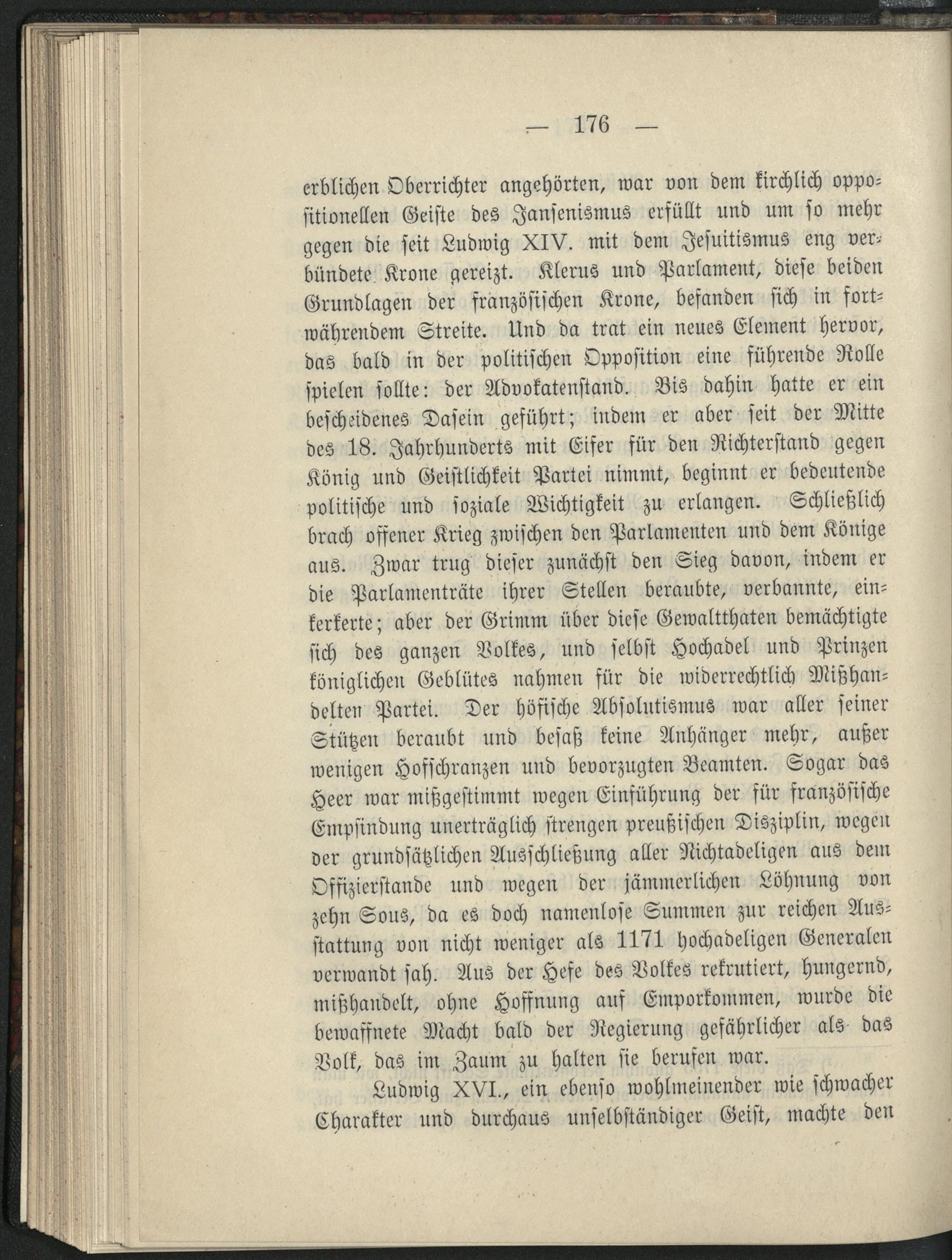 — 176 —

erblichen Oberrichter angehörten, war von dem kirchlich oppositionellen Geiste des Jansenismus erfüllt und um so mehr gegen die seit Ludwig XIV. mit dem Jesuitismus eng verbündete Krone gereizt. Klerus und Parlament, diese beiden Grundlagen der französischen Krone, befanden sich in fortwährendem Streite. Und da trat ein neues Element hervor, das bald in der politischen Opposition eine führende Rolle spielen sollte: der Advokatenstand. Bis dahin hatte er ein bescheidenes Dasein geführt; indem er aber seit der Mitte des 18. Jahrhunderts mit Eifer für den Richterstand gegen König und Geistlichkeit Partei nimmt, beginnt er bedeutende politische und soziale Wichtigkeit zu erlangen. Schließlich brach offener Krieg zwischen den Parlamenten und dem Könige aus. Zwar trug dieser zunächst den Sieg davon, indem er die Parlamenträte ihrer Stellen beraubte, verbannte, einkerkerte; aber der Grimm über diese Gewaltthaten bemächtigte sich des ganzen Volkes, und selbst Hochadel und Prinzen königlichen Geblütes nahmen für die widerrechtlich Mißhandelten Partei. Der höfische Absolutismus war aller seiner Stützen beraubt und besaß keine Anhänger mehr, außer wenigen Hofschranzen und bevorzugten Beamten. Sogar das Heer war mißgestimmt wegen Einführung der für französische Empfindung unerträglich strengen preußischen Disziplin, wegen der grundsätzlichen Ausschließung aller Nichtadeligen aus dem Offizierstande und wegen der jämmerlichen Löhnung von zehn Sous, da es doch namenlose Summen zur reichen Ausstattung von nicht weniger als 1171 hochadeligen Generalen verwandt sah. Aus der Hefe des Volkes rekrutiert, hungernd, mißhandelt, ohne Hoffnung auf Emporkommen, wurde die bewaffnete Macht bald der Regierung gefährlicher als das Volk, das im Zaum zu halten sie berufen war.

Ludwig XVI., ein ebenso wohlmeinender wie schwacher Charakter und durchaus unselbständiger Geist, machte den